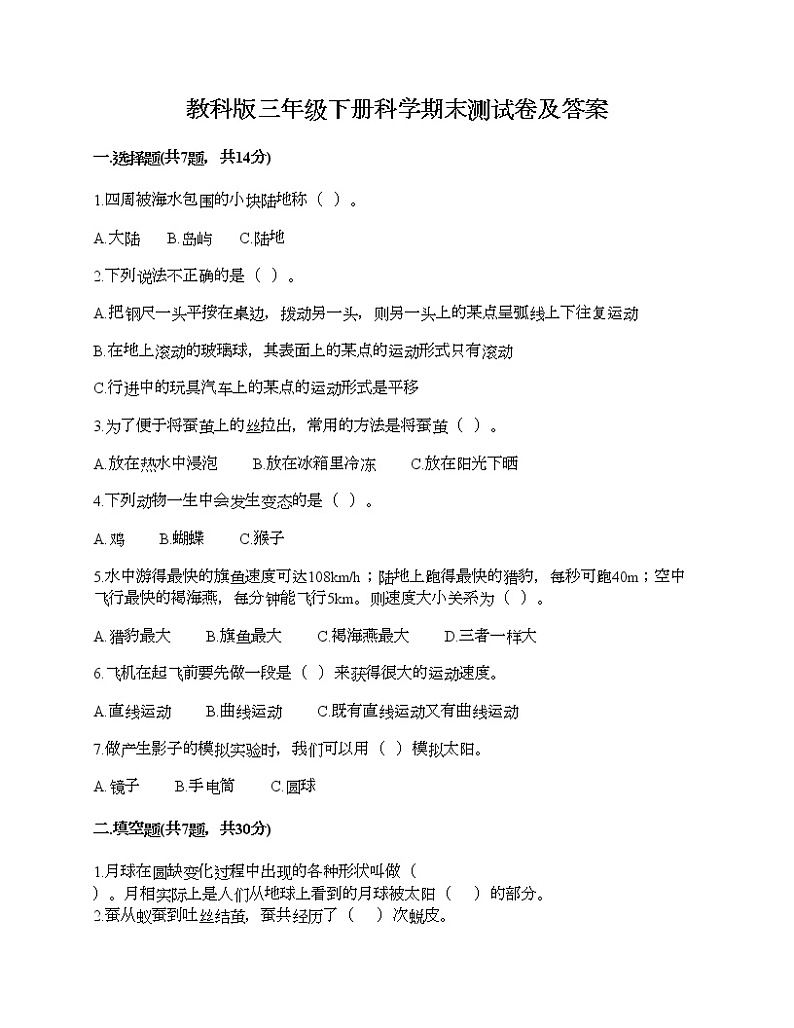 教科版三年级下册科学期末测试卷及答案

一.选择题(共7题，共14分)

1.四周被海水包围的小块陆地称（ ）。

A.大陆　B.岛屿　C.陆地

2.下列说法不正确的是（ ）。

A.把钢尺一头平按在桌边，拨动另一头，则另一头上的某点呈弧线上下往复运动

B.在地上滚动的玻璃球，其表面上的某点的运动形式只有滚动

C.行进中的玩具汽车上的某点的运动形式是平移

3.为了便于将蚕茧上的丝拉出，常用的方法是将蚕茧（ ）。

A.放在热水中浸泡　B.放在冰箱里冷冻　C.放在阳光下晒

4.下列动物一生中会发生变态的是（ ）。

A.鸡　B.蝴蝶　C.猴子

5.水中游得最快的旗鱼速度可达108km/h；陆地上跑得最快的猎豹，每秒可跑40m；空中飞行最快的褐海燕，每分钟能飞行5km。则速度大小关系为（ ）。

A.猎豹最大　B.旗鱼最大　C.褐海燕最大　D.三者一样大

6.飞机在起飞前要先做一段是（ ）来获得很大的运动速度。

A.直线运动　B.曲线运动　C.既有直线运动又有曲线运动

7.做产生影子的模拟实验时，我们可以用（ ）模拟太阳。

A.镜子　B.手电筒　C.圆球

二.填空题(共7题，共30分)

1.月球在圆缺变化过程中出现的各种形状叫做（ ）。月相实际上是人们从地球上看到的月球被太阳（ ）的部分。
2.蚕从蚁蚕到吐丝结茧，蚕共经历了（ ）次蜕皮。